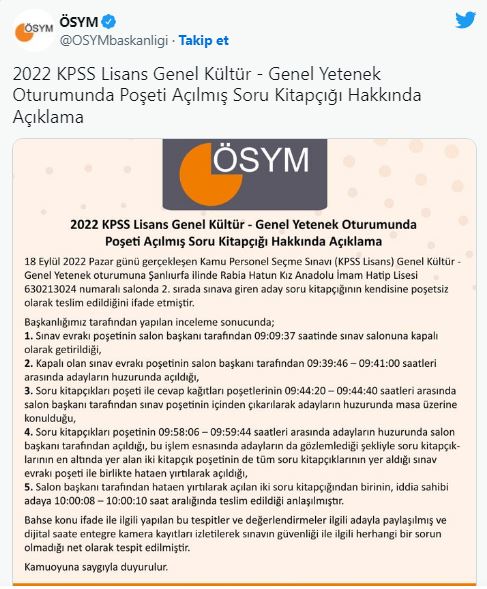 ÖSYM
ÖSYM
@OSYMbaskanligi · Takip et

2022 KPSS Lisans Genel Kültür - Genel Yetenek Oturumunda Poşeti Açılmış Soru Kitapçığı Hakkında Açıklama

ÖSYM

2022 KPSS Lisans Genel Kültür - Genel Yetenek Oturumunda Poşeti Açılmış Soru Kitapçığı Hakkında Açıklama

18 Eylül 2022 Pazar günü gerçekleşen Kamu Personel Seçme Sınavı (KPSS Lisans) Genel Kültür - Genel Yetenek oturumuna Şanlıurfa ilinde Rabia Hatun Kız Anadolu İmam Hatip Lisesi 630213024 numaralı salonda 2. sırada sınava giren aday soru kitapçığının kendisine poşetsiz olarak teslim edildiğini ifade etmiştir.

Başkanlığımız tarafından yapılan inceleme sonucunda;
1. Sınav evrakı poşetinin salon başkanı tarafından 09:09:37 saatinde sınav salonuna kapalı olarak getirildiği,
2. Kapalı olan sınav evrakı poşetinin salon başkanı tarafından 09:39:46 – 09:41:00 saatleri arasında adayların huzurunda açıldığı,
3. Soru kitapçıkları poşeti ile cevap kağıtları poşetlerinin 09:44:20 – 09:44:40 saatleri arasında salon başkanı tarafından sınav poşetinin içinden çıkarılarak adayların huzurunda masa üzerine konulduğu,
4. Soru kitapçıkları poşetinin 09:58:06 – 09:59:44 saatleri arasında adayların huzurunda salon başkanı tarafından açıldığı, bu işlem esnasında adayların da gözlemlediği şekliyle soru kitapçıklarının en altında yer alan iki kitapçık poşetinin de tüm soru kitapçıklarının yer aldığı sınav evrakı poşeti ile birlikte hataen yırtılarak açıldığı,
5. Salon başkanı tarafından hataen yırtılarak açılan iki soru kitapçığından birinin, iddia sahibi adaya 10:00:08 – 10:00:10 saat aralığında teslim edildiği anlaşılmıştır.

Bahse konu ifade ile ilgili yapılan bu tespitler ve değerlendirmeler ilgili adayla paylaşılmış ve dijital saate entegre kamera kayıtları izletilerek sınavın güvenliği ile ilgili herhangi bir sorun olmadığı net olarak tespit edilmiştir.

Kamuoyuna saygıyla duyurulur.